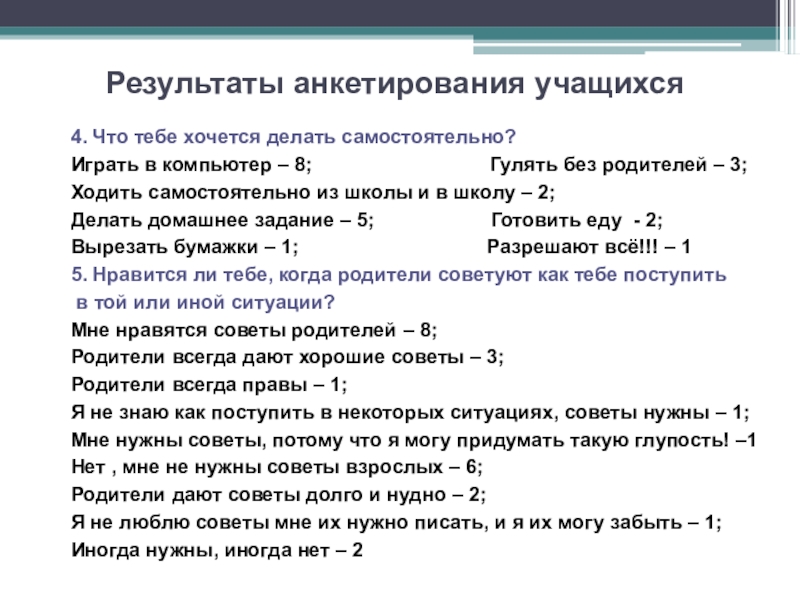 Результаты анкетирования учащихся

4. Что тебе хочется делать самостоятельно?
Играть в компьютер – 8; Гулять без родителей – 3;
Ходить самостоятельно из школы и в школу – 2;
Делать домашнее задание – 5; Готовить еду - 2;
Вырезать бумажки – 1; Разрешают всё!!! – 1
5. Нравится ли тебе, когда родители советуют как тебе поступить в той или иной ситуации?
Мне нравятся советы родителей – 8;
Родители всегда дают хорошие советы – 3;
Родители всегда правы – 1;
Я не знаю как поступить в некоторых ситуациях, советы нужны – 1;
Мне нужны советы, потому что я могу придумать такую глупость! –1
Нет , мне не нужны советы взрослых – 6;
Родители дают советы долго и нудно – 2;
Я не люблю советы мне их нужно писать, и я их могу забыть – 1;
Иногда нужны, иногда нет – 2